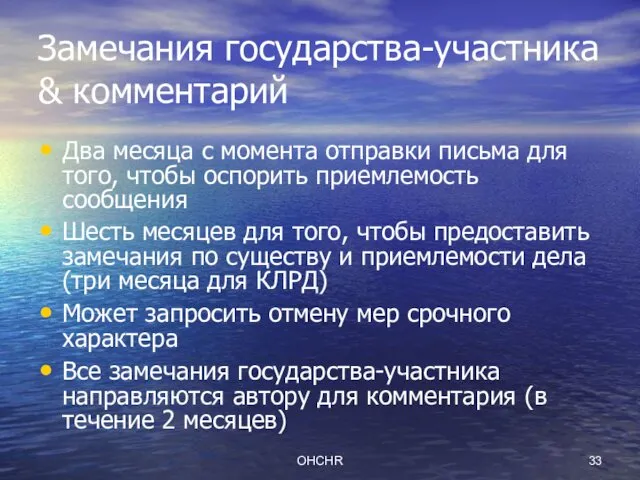 Замечания государства-участника & комментарий

• Два месяца с момента отправки письма для того, чтобы оспорить приемлемость сообщения
• Шесть месяцев для того, чтобы предоставить замечания по существу и приемлемости дела (три месяца для КЛРД)
• Может запросить отмену мер срочного характера
• Все замечания государства-участника направляются автору для комментария (в течение 2 месяцев)

OHCHR

33